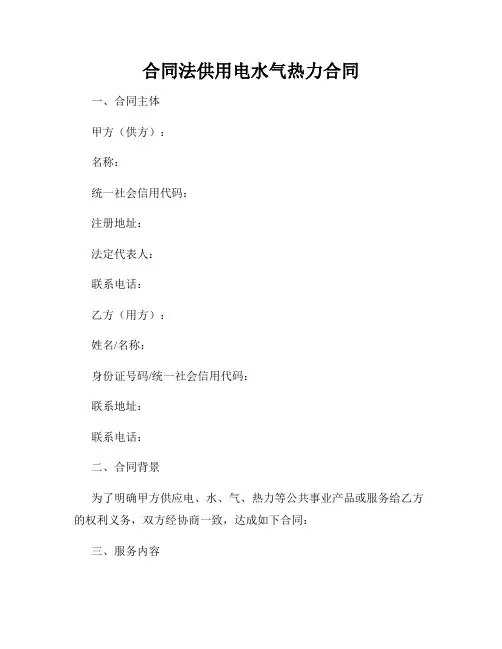 合同法供用电水气热力合同

一、合同主体

甲方（供方）：

名称：

统一社会信用代码：

注册地址：

法定代表人：

联系电话：

乙方（用方）：

姓名/名称：

身份证号码/统一社会信用代码：

联系地址：

联系电话：

二、合同背景

为了明确甲方供应电、水、气、热力等公共事业产品或服务给乙方的权利义务，双方经协商一致，达成如下合同：

三、服务内容